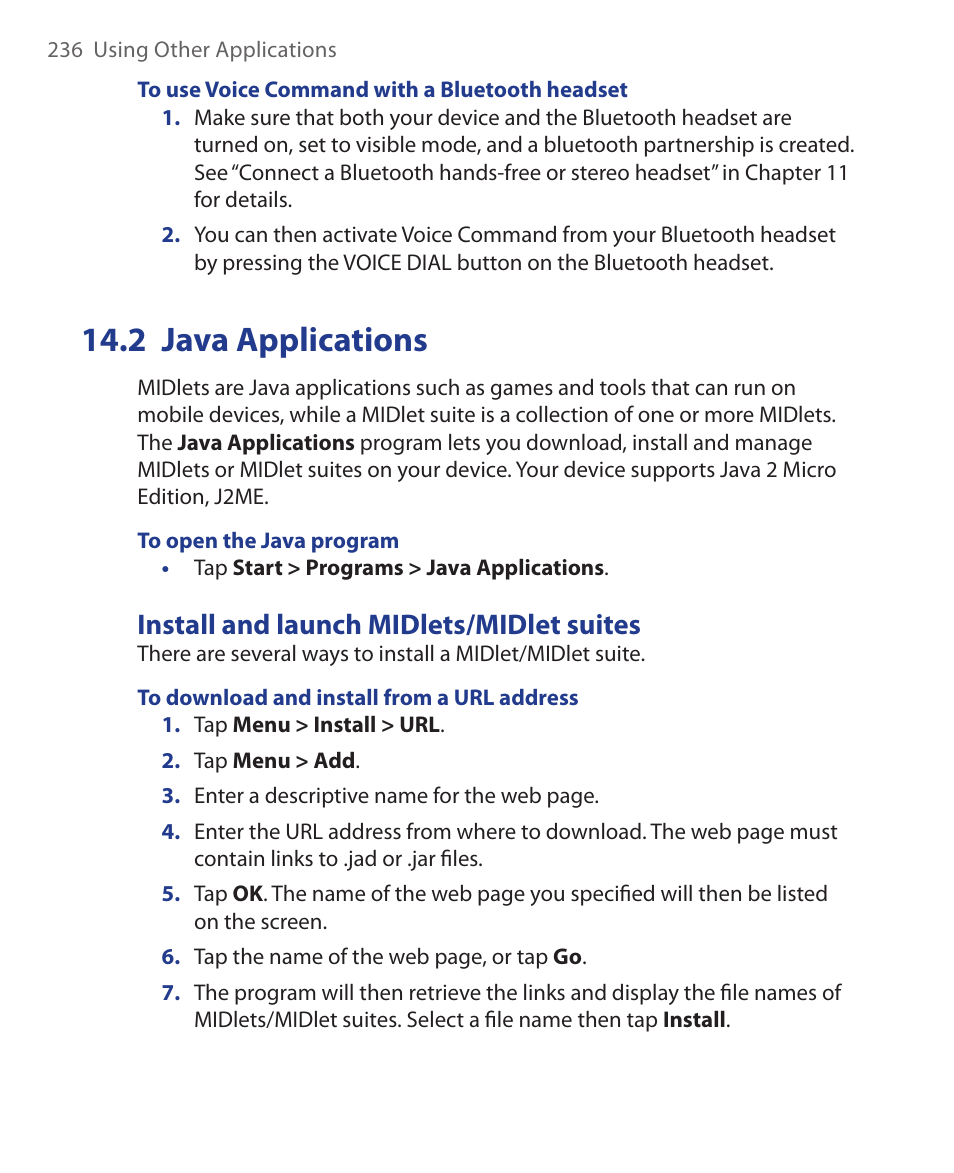 236 Using Other Applications

To use Voice Command with a Bluetooth headset

1. Make sure that both your device and the Bluetooth headset are turned on, set to visible mode, and a bluetooth partnership is created. See “Connect a Bluetooth hands-free or stereo headset” in Chapter 11 for details.

2. You can then activate Voice Command from your Bluetooth headset by pressing the VOICE DIAL button on the Bluetooth headset.

14.2 Java Applications

MIDlets are Java applications such as games and tools that can run on mobile devices, while a MIDlet suite is a collection of one or more MIDlets. The Java Applications program lets you download, install and manage MIDlets or MIDlet suites on your device. Your device supports Java 2 Micro Edition, J2ME.

To open the Java program

• Tap Start > Programs > Java Applications.

Install and launch MIDlets/MIDlet suites

There are several ways to install a MIDlet/MIDlet suite.

To download and install from a URL address

1. Tap Menu > Install > URL.

2. Tap Menu > Add.

3. Enter a descriptive name for the web page.

4. Enter the URL address from where to download. The web page must contain links to .jad or .jar files.

5. Tap OK. The name of the web page you specified will then be listed on the screen.

6. Tap the name of the web page, or tap Go.

7. The program will then retrieve the links and display the file names of MIDlets/MIDlet suites. Select a file name then tap Install.